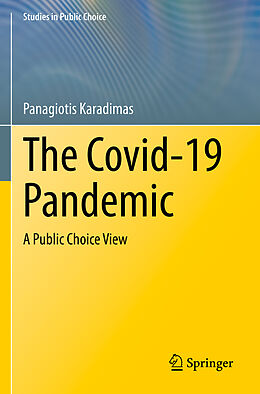 Studies in Public Choice

Panagiotis Karadimas

The Covid-19 Pandemic

A Public Choice View

Springer